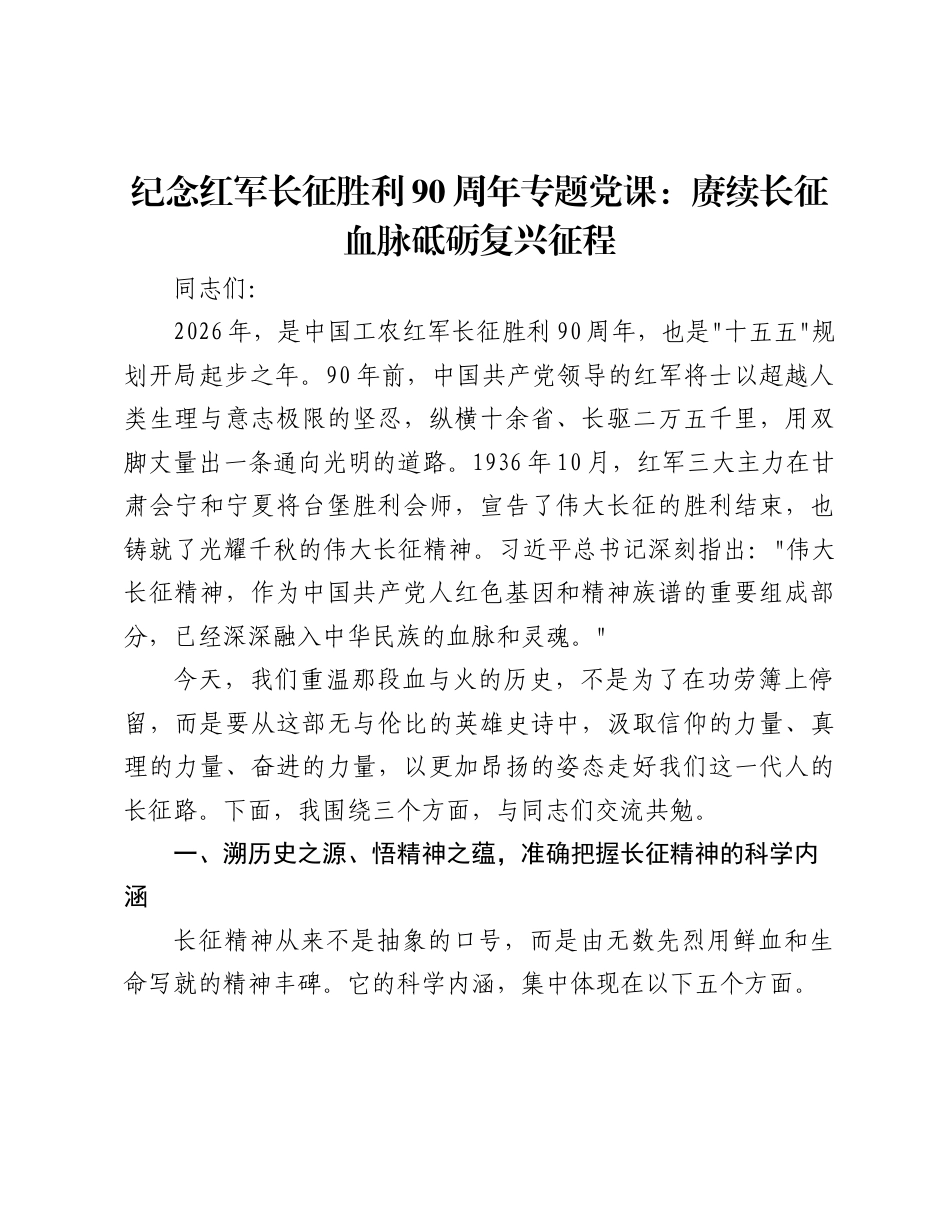 纪念红军长征胜利90周年专题党课：赓续长征血脉砥砺复兴征程

同志们:

2026年，是中国工农红军长征胜利90周年，也是“十五五”规划开局起步之年。90年前，中国共产党领导的红军将士以超越人类生理与意志极限的坚忍，纵横十余省、长驱二万五千里，用双脚丈量出一条通向光明的道路。1936年10月，红军三大主力在甘肃会宁和宁夏将台堡胜利会师，宣告了伟大长征的胜利结束，也铸就了光耀千秋的伟大长征精神。习近平总书记深刻指出：“伟大长征精神，作为中国共产党人红色基因和精神族谱的重要组成部分，已经深深融入中华民族的血脉和灵魂。”

今天，我们重温那段血与火的历史，不是为了在功劳簿上停留，而是要从这部无与伦比的英雄史诗中，汲取信仰的力量、真理的力量、奋进的力量，以更加昂扬的姿态走好我们这一代人的长征路。下面，我围绕三个方面，与同志们交流共勉。

一、溯历史之源、悟精神之蕴，准确把握长征精神的科学内涵

长征精神从来不是抽象的口号，而是由无数先烈用鲜血和生命写就的精神丰碑。它的科学内涵，集中体现在以下五个方面。